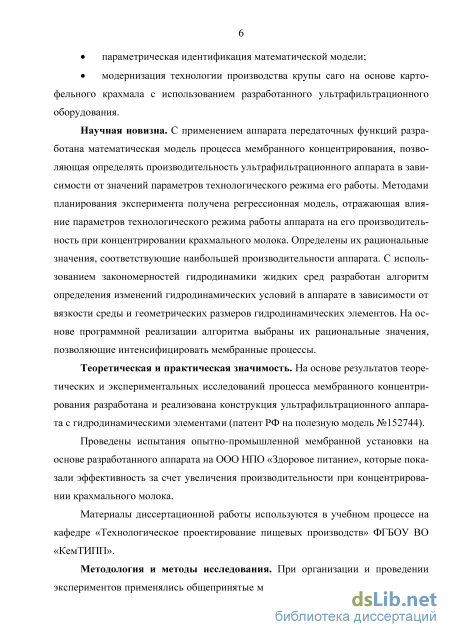 6

• параметрическая идентификация математической модели;

• модернизация технологии производства крупы саго на основе картофельного крахмала с использованием разработанного ультрафильтрационного оборудования.

**Научная новизна.** С применением аппарата передаточных функций разработана математическая модель процесса мембранного концентрирования, позволяющая определять производительность ультрафильтрационного аппарата в зависимости от значений параметров технологического режима его работы. Методами планирования эксперимента получена регрессионная модель, отражающая влияние параметров технологического режима работы аппарата на его производительность при концентрировании крахмального молока. Определены их рациональные значения, соответствующие наибольшей производительности аппарата. С использованием закономерностей гидродинамики жидких сред разработан алгоритм определения изменений гидродинамических условий в аппарате в зависимости от вязкости среды и геометрических размеров гидродинамических элементов. На основе программной реализации алгоритма выбраны их рациональные значения, позволяющие интенсифицировать мембранные процессы.

**Теоретическая и практическая значимость.** На основе результатов теоретических и экспериментальных исследований процесса мембранного концентрирования разработана и реализована конструкция ультрафильтрационного аппарата с гидродинамическими элементами (патент РФ на полезную модель №152744).

Проведены испытания опытно-промышленной мембранной установки на основе разработанного аппарата на ООО НПО «Здоровое питание», которые показали эффективность за счет увеличения производительности при концентрировании крахмального молока.

Материалы диссертационной работы используются в учебном процессе на кафедре «Технологическое проектирование пищевых производств» ФГБОУ ВО «КемТИПП».

**Методология и методы исследования.** При организации и проведении экспериментов применялись общепринятые м

dsLib.net
библиотека диссертаций